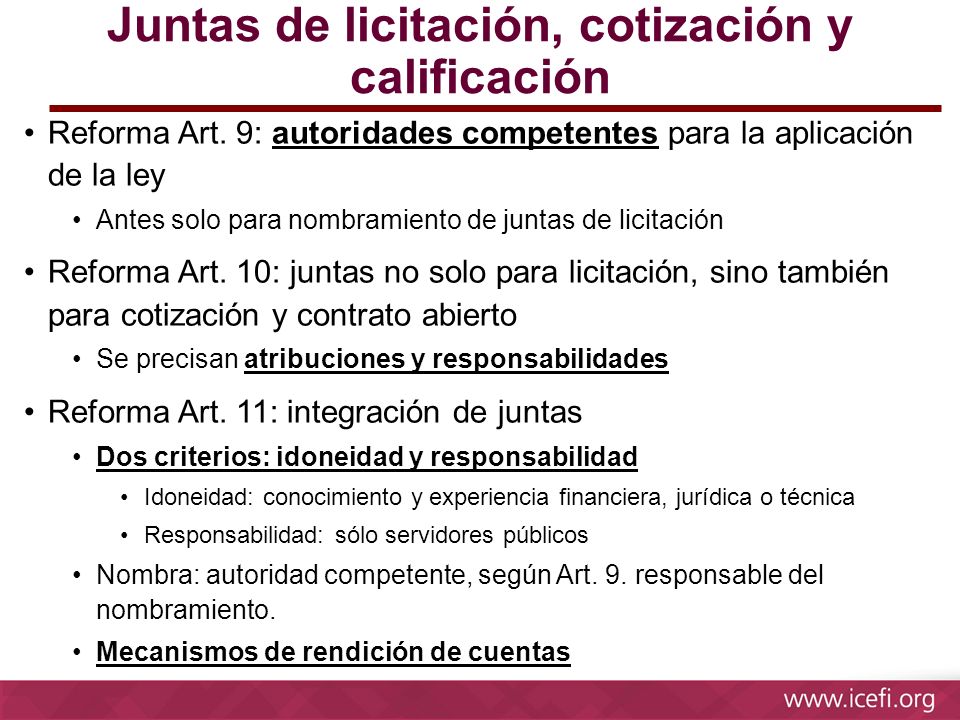 Juntas de licitación, cotización y calificación

• Reforma Art. 9: autoridades competentes para la aplicación de la ley
  • Antes solo para nombramiento de juntas de licitación
• Reforma Art. 10: juntas no solo para licitación, sino también para cotización y contrato abierto
  • Se precisan atribuciones y responsabilidades
• Reforma Art. 11: integración de juntas
  • Dos criterios: idoneidad y responsabilidad
    • Idoneidad: conocimiento y experiencia financiera, jurídica o técnica
    • Responsabilidad: sólo servidores públicos
  • Nombra: autoridad competente, según Art. 9. responsable del nombramiento.
  • Mecanismos de rendición de cuentas

www.icefi.org